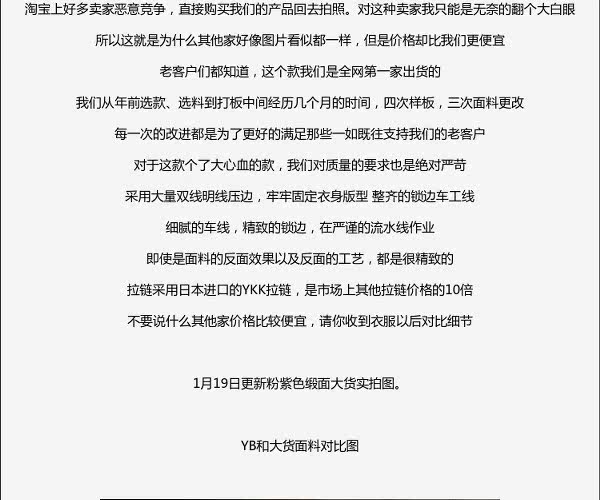 淘宝上好多卖家恶意竞争，直接购买我们的产品回去拍照。对这种卖家我只能是无奈的翻个大白眼

所以这就是为什么其他家好像图片看似都一样，但是价格却比我们更便宜

老客户们都知道，这个款我们是全网第一家出货的

我们从年前选款、选料到打板中间经历几个月的时间，四次样板，三次面料更改

每一次的改进都是为了更好的满足那些一如既往支持我们的老客户

对于这款个了大心血的款，我们对质量的要求也是绝对严苛

采用大量双线明线压边，牢牢固定衣身版型 整齐的锁边车工线

细腻的车线，精致的锁边，在严谨的流水线作业

即使是面料的反面效果以及反面的工艺，都是很精致的

拉链采用日本进口的YKK拉链，是市场上其他拉链价格的10倍

不要说什么其他家价格比较便宜，请你收到衣服以后对比细节

1月19日更新粉紫色缎面大货实拍图。

YB和大货面料对比图